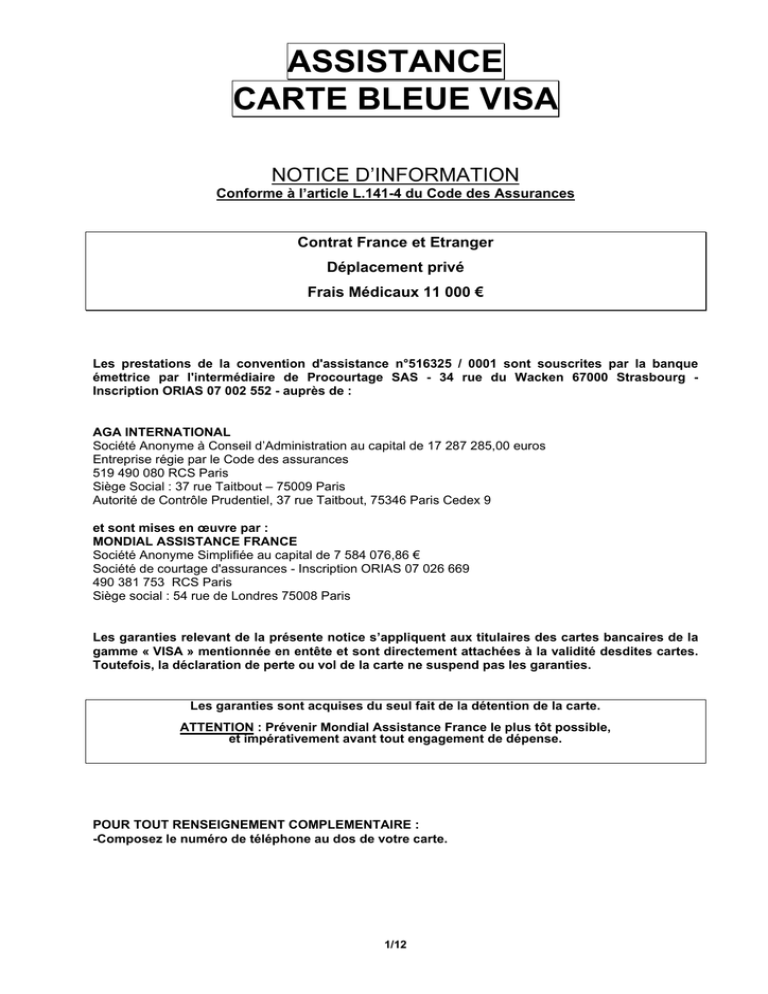 ASSISTANCE
CARTE BLEUE VISA

NOTICE D'INFORMATION
Conforme à l'article L.141-4 du Code des Assurances

Contrat France et Etranger
Déplacement privé
Frais Médicaux 11 000 €

Les prestations de la convention d'assistance n°516325 / 0001 sont souscrites par la banque émettrice par l'intermédiaire de Procourtage SAS - 34 rue du Wacken 67000 Strasbourg - Inscription ORIAS 07 002 552 - auprès de :

AGA INTERNATIONAL
Société Anonyme à Conseil d'Administration au capital de 17 287 285,00 euros
Entreprise régie par le Code des assurances
519 490 080 RCS Paris
Siège Social : 37 rue Taitbout – 75009 Paris
Autorité de Contrôle Prudentiel, 37 rue Taitbout, 75346 Paris Cedex 9

et sont mises en œuvre par :
MONDIAL ASSISTANCE FRANCE
Société Anonyme Simplifiée au capital de 7 584 076,86 €
Société de courtage d'assurances - Inscription ORIAS 07 026 669
490 381 753 RCS Paris
Siège social : 54 rue de Londres 75008 Paris

Les garanties relevant de la présente notice s'appliquent aux titulaires des cartes bancaires de la gamme « VISA » mentionnée en entête et sont directement attachées à la validité desdites cartes. Toutefois, la déclaration de perte ou vol de la carte ne suspend pas les garanties.

Les garanties sont acquises du seul fait de la détention de la carte.
ATTENTION : Prévenir Mondial Assistance France le plus tôt possible, et impérativement avant tout engagement de dépense.

POUR TOUT RENSEIGNEMENT COMPLEMENTAIRE :
-Composez le numéro de téléphone au dos de votre carte.

1/12